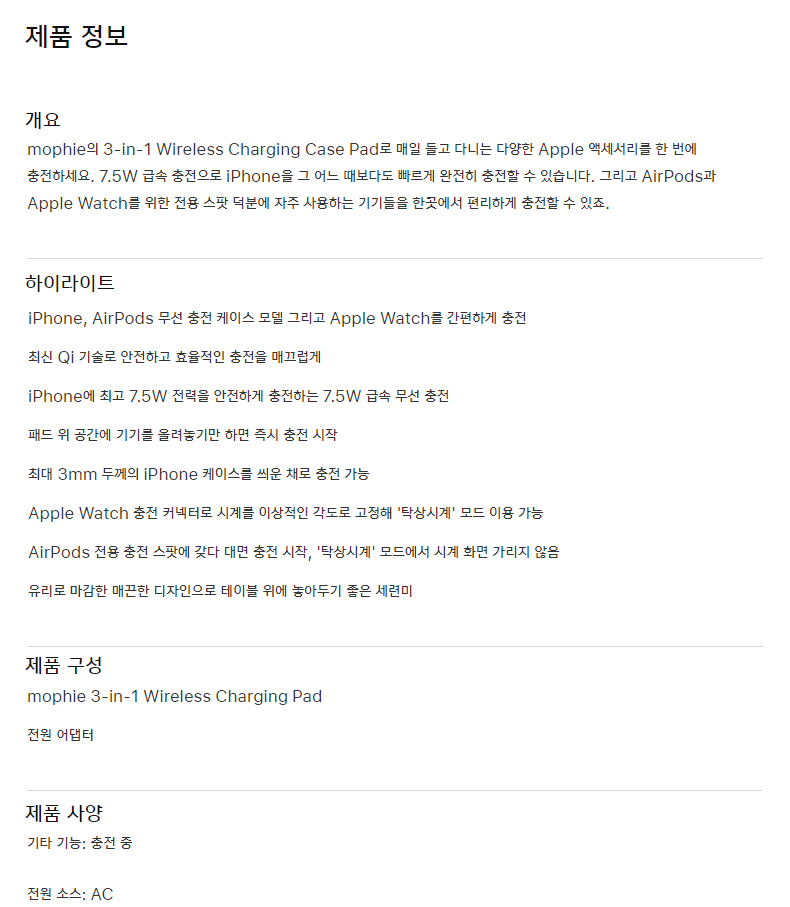 제품 정보

개요

mophie의 3-in-1 Wireless Charging Case Pad로 매일 들고 다니는 다양한 Apple 액세서리를 한 번에 충전하세요. 7.5W 급속 충전으로 iPhone을 그 어느 때보다도 빠르게 완전히 충전할 수 있습니다. 그리고 AirPods과 Apple Watch를 위한 전용 스팟 덕분에 자주 사용하는 기기들을 한곳에서 편리하게 충전할 수 있죠.

하이라이트

iPhone, AirPods 무선 충전 케이스 모델 그리고 Apple Watch를 간편하게 충전

최신 Qi 기술로 안전하고 효율적인 충전을 매끄럽게

iPhone에 최고 7.5W 전력을 안전하게 충전하는 7.5W 급속 무선 충전

패드 위 공간에 기기를 올려놓기만 하면 즉시 충전 시작

최대 3mm 두께의 iPhone 케이스를 씌운 채로 충전 가능

Apple Watch 충전 커넥터로 시계를 이상적인 각도로 고정해 '탁상시계' 모드 이용 가능

AirPods 전용 충전 스팟에 갖다 대면 충전 시작, '탁상시계' 모드에서 시계 화면 가리지 않음

유리로 마감한 매끈한 디자인으로 테이블 위에 놓아두기 좋은 세련미

제품 구성

mophie 3-in-1 Wireless Charging Pad

전원 어댑터

제품 사양

기타 기능: 충전 중

전원 소스: AC